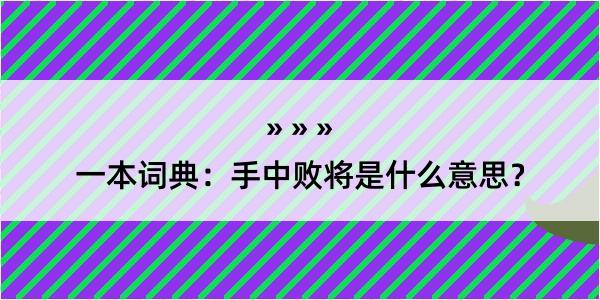 » » »

一本词典：手中败将是什么意思？